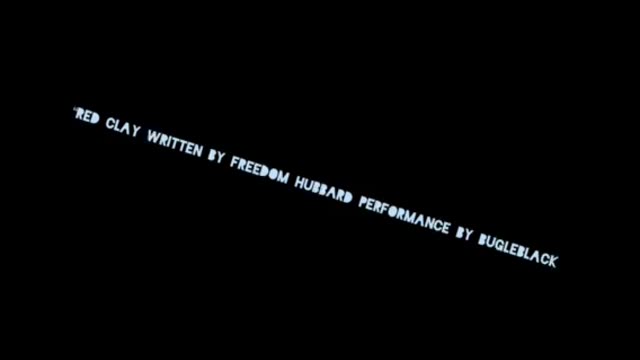 "RED CLAY WRITTEN BY FREEDOM HUBBARD PERFORMANCE BY BUGLEBLACK